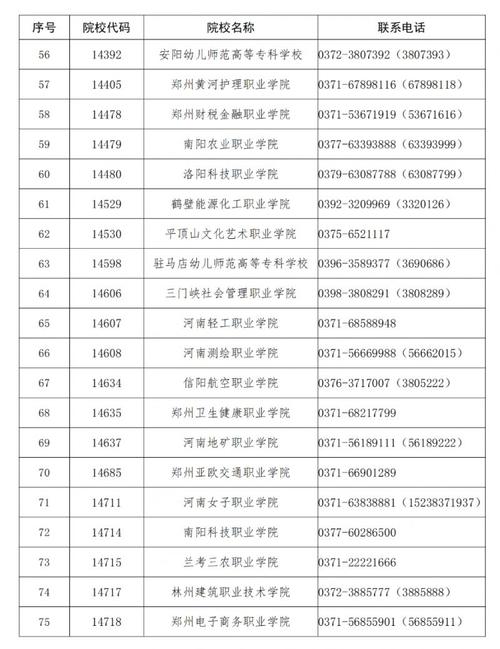 | 序号 | 院校代码 | 院校名称 | 联系电话 |
|---|---|---|---|
| 56 | 14392 | 安阳幼儿师范高等专科学校 | 0372-3807392（3807393） |
| 57 | 14405 | 郑州黄河护理职业学院 | 0371-67898116（67898118） |
| 58 | 14478 | 郑州财税金融职业学院 | 0371-53671919（53671616） |
| 59 | 14479 | 南阳农业职业学院 | 0377-63393888（63393999） |
| 60 | 14480 | 洛阳科技职业学院 | 0379-63087788（63087799） |
| 61 | 14529 | 鹤壁能源化工职业学院 | 0392-3209969（3320126） |
| 62 | 14530 | 平顶山文化艺术职业学院 | 0375-6521117 |
| 63 | 14598 | 驻马店幼儿师范高等专科学校 | 0396-3589377（3690686） |
| 64 | 14606 | 三门峡社会管理职业学院 | 0398-3808291（3808289） |
| 65 | 14607 | 河南轻工职业学院 | 0371-68588948 |
| 66 | 14608 | 河南测绘职业学院 | 0371-56669988（56662015） |
| 67 | 14634 | 信阳航空职业学院 | 0376-3717007（3805222） |
| 68 | 14635 | 郑州卫生健康职业学院 | 0371-68217799 |
| 69 | 14637 | 河南地矿职业学院 | 0371-56189111（56189222） |
| 70 | 14685 | 郑州亚欧交通职业学院 | 0371-66901289 |
| 71 | 14711 | 河南女子职业学院 | 0371-63838881（15238371937） |
| 72 | 14714 | 南阳科技职业学院 | 0377-60286500 |
| 73 | 14715 | 兰考三农职业学院 | 0371-22221666 |
| 74 | 14717 | 林州建筑职业技术学院 | 0372-3885777（3885888） |
| 75 | 14718 | 郑州电子商务职业学院 | 0371-56855901（56855911） |